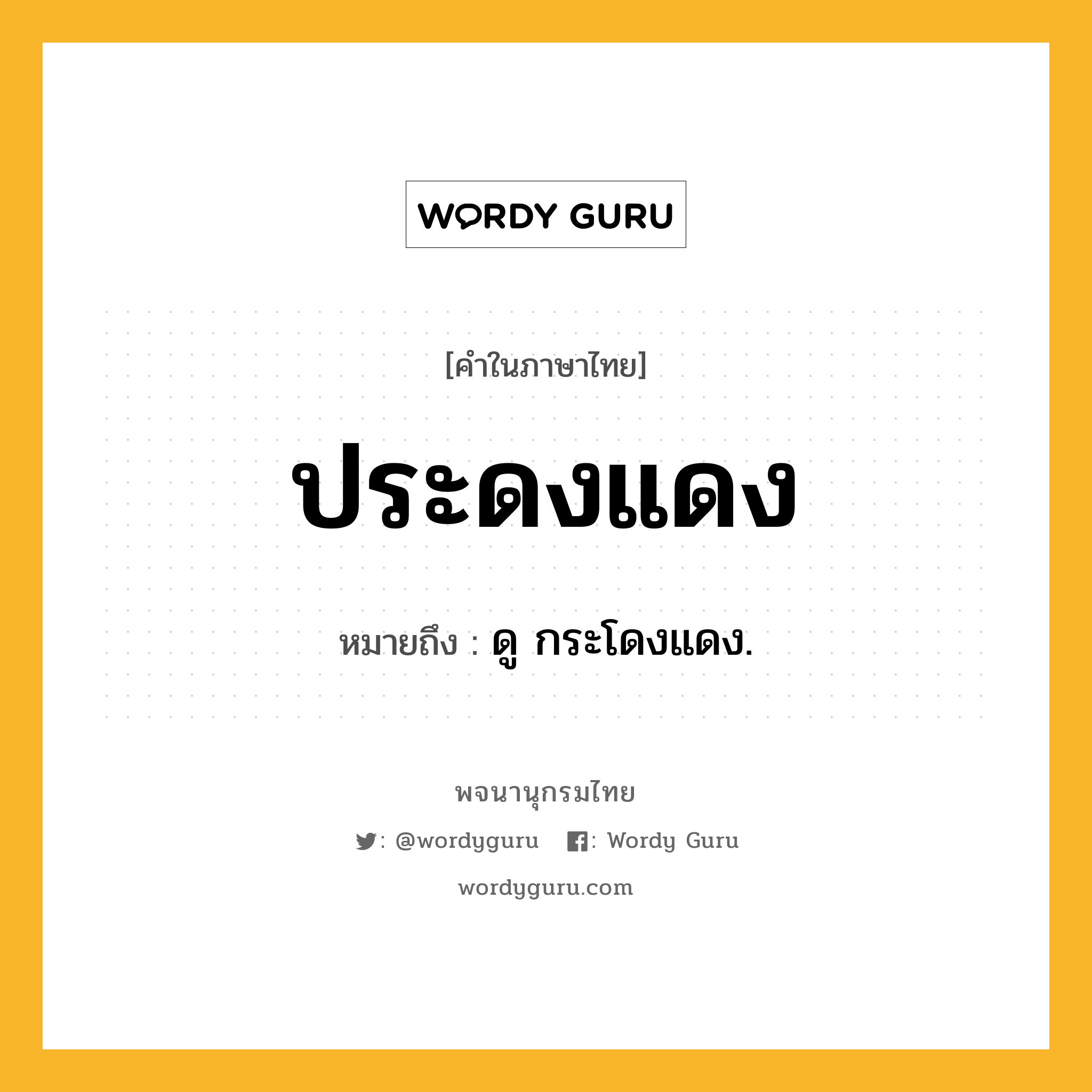 WORDY GURU

[คำในภาษาไทย]

ประดงแดง

หมายถึง : ดู กระโดงแดง.

พจนานุกรมไทย

: @wordyguru : Wordy Guru

wordyguru.com